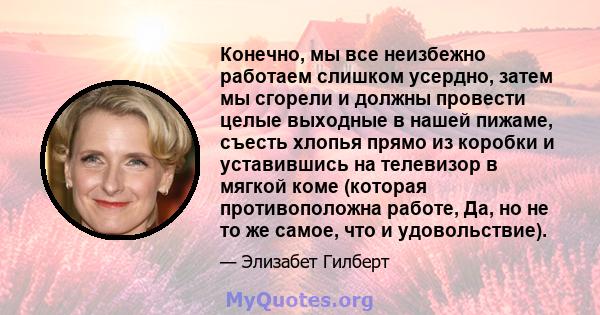 Конечно, мы все неизбежно работаем слишком усердно, затем мы сгорели и должны провести целые выходные в нашей пижаме, съесть хлопья прямо из коробки и уставившись на телевизор в мягкой коме (которая противоположна работе, Да, но не то же самое, что и удовольствие).

— Элизабет Гилберт

MyQuotes.org